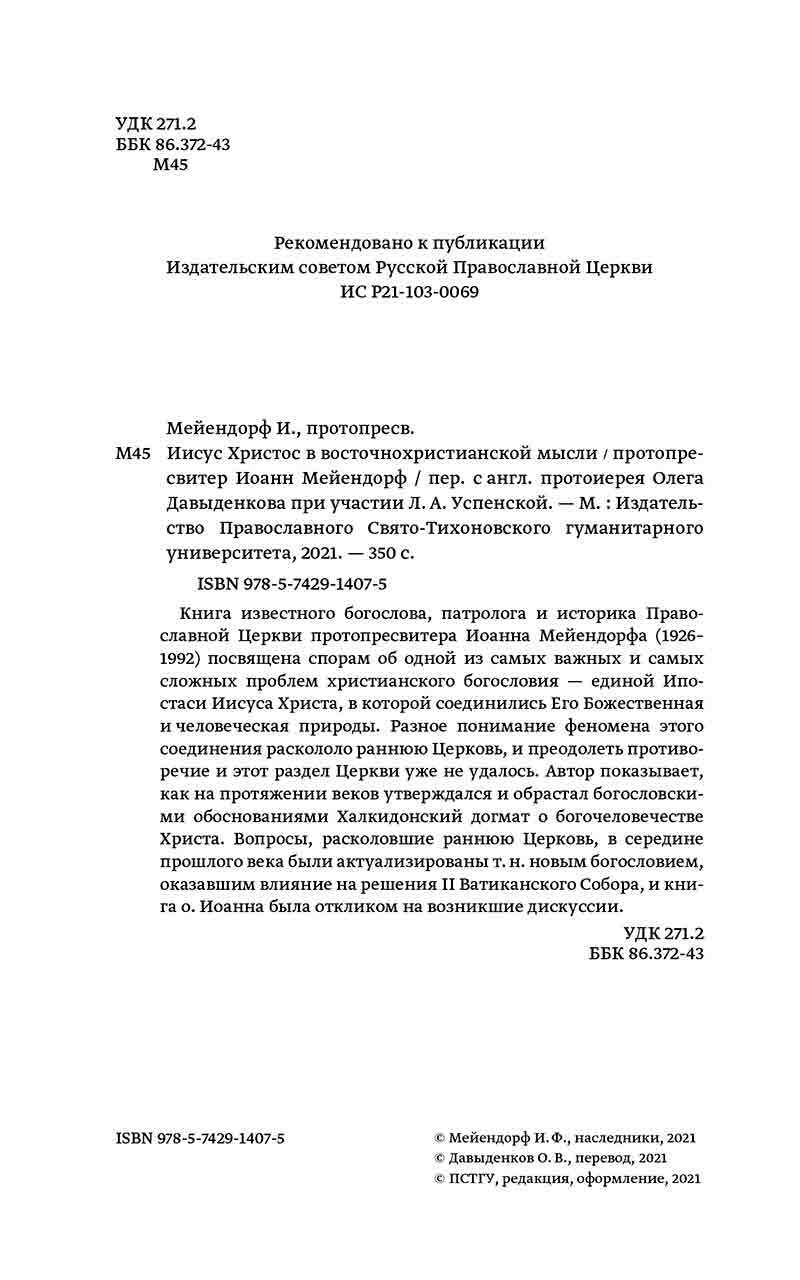 УДК 271.2
ББК 86.372-43
М45

Рекомендовано к публикации
Издательским советом Русской Православной Церкви
ИС Р21-103-0069

Мейендорф И., протопресв.

М45 Иисус Христос в восточнохристианской мысли / протопресвитер Иоанн Мейендорф / пер. с англ. протоиерея Олега Давыденкова при участии Л. А. Успенской. — М. : Издательство Православного Свято-Тихоновского гуманитарного университета, 2021. — 350 с.

ISBN 978-5-7429-1407-5

Книга известного богослова, патролога и историка Православной Церкви протопресвитера Иоанна Мейендорфа (1926-1992) посвящена спорам об одной из самых важных и самых сложных проблем христианского богословия — единой Ипостаси Иисуса Христа, в которой соединились Его Божественная и человеческая природы. Разное понимание феномена этого соединения раскололо раннюю Церковь, и преодолеть противоречие и этот раздел Церкви уже не удалось. Автор показывает, как на протяжении веков утверждался и обрастал богословскими обоснованиями Халкидонский догмат о богочеловечестве Христа. Вопросы, расколовшие раннюю Церковь, в середине прошлого века были актуализированы т. н. новым богословием, оказавшим влияние на решения II Ватиканского Собора, и книга о. Иоанна была откликом на возникшие дискуссии.

УДК 271.2
ББК 86.372-43

ISBN 978-5-7429-1407-5

© Мейендорф И. Ф., наследники, 2021
© Давыденков О. В., перевод, 2021
© ПСТГУ, редакция, оформление, 2021